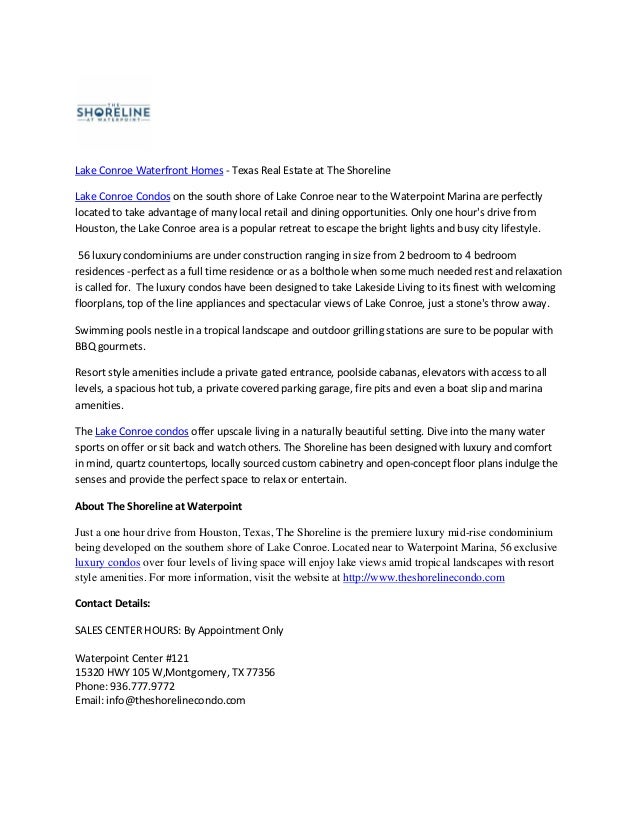 THE
SHORELINE
AT WATERPOINT

Lake Conroe Waterfront Homes - Texas Real Estate at The Shoreline

Lake Conroe Condos on the south shore of Lake Conroe near to the Waterpoint Marina are perfectly located to take advantage of many local retail and dining opportunities. Only one hour's drive from Houston, the Lake Conroe area is a popular retreat to escape the bright lights and busy city lifestyle.

56 luxury condominiums are under construction ranging in size from 2 bedroom to 4 bedroom residences -perfect as a full time residence or as a bolthole when some much needed rest and relaxation is called for. The luxury condos have been designed to take Lakeside Living to its finest with welcoming floorplans, top of the line appliances and spectacular views of Lake Conroe, just a stone's throw away.

Swimming pools nestle in a tropical landscape and outdoor grilling stations are sure to be popular with BBQ gourmets.

Resort style amenities include a private gated entrance, poolside cabanas, elevators with access to all levels, a spacious hot tub, a private covered parking garage, fire pits and even a boat slip and marina amenities.

The Lake Conroe condos offer upscale living in a naturally beautiful setting. Dive into the many water sports on offer or sit back and watch others. The Shoreline has been designed with luxury and comfort in mind, quartz countertops, locally sourced custom cabinetry and open-concept floor plans indulge the senses and provide the perfect space to relax or entertain.

About The Shoreline at Waterpoint

Just a one hour drive from Houston, Texas, The Shoreline is the premiere luxury mid-rise condominium being developed on the southern shore of Lake Conroe. Located near to Waterpoint Marina, 56 exclusive luxury condos over four levels of living space will enjoy lake views amid tropical landscapes with resort style amenities. For more information, visit the website at http://www.theshorelinecondo.com

Contact Details:

SALES CENTER HOURS: By Appointment Only

Waterpoint Center #121
15320 HWY 105 W,Montgomery, TX 77356
Phone: 936.777.9772
Email: info@theshorelinecondo.com